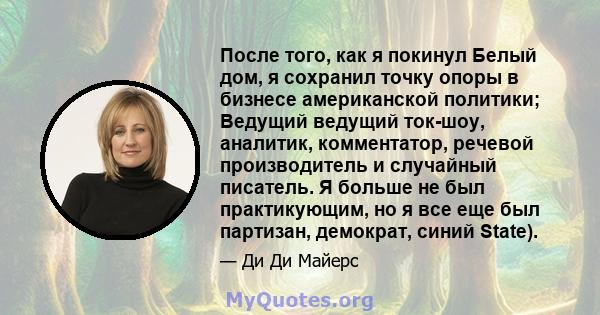 После того, как я покинул Белый дом, я сохранил точку опоры в бизнесе американской политики; Ведущий ведущий ток-шоу, аналитик, комментатор, речевой производитель и случайный писатель. Я больше не был практикующим, но я все еще был партизан, демократ, синий State).

— Ди Ди Майерс

MyQuotes.org